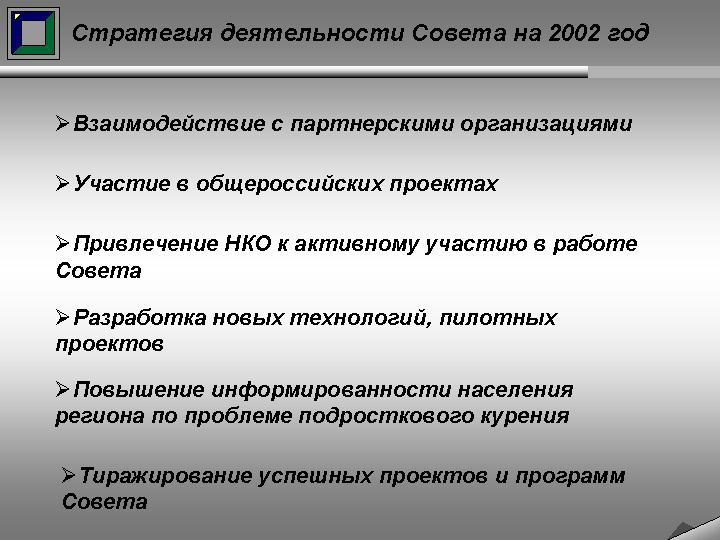 Стратегия деятельности Совета на 2002 год

➢Взаимодействие с партнерскими организациями

➢Участие в общероссийских проектах

➢Привлечение НКО к активному участию в работе Совета

➢Разработка новых технологий, пилотных проектов

➢Повышение информированности населения региона по проблеме подросткового курения

➢Тиражирование успешных проектов и программ Совета